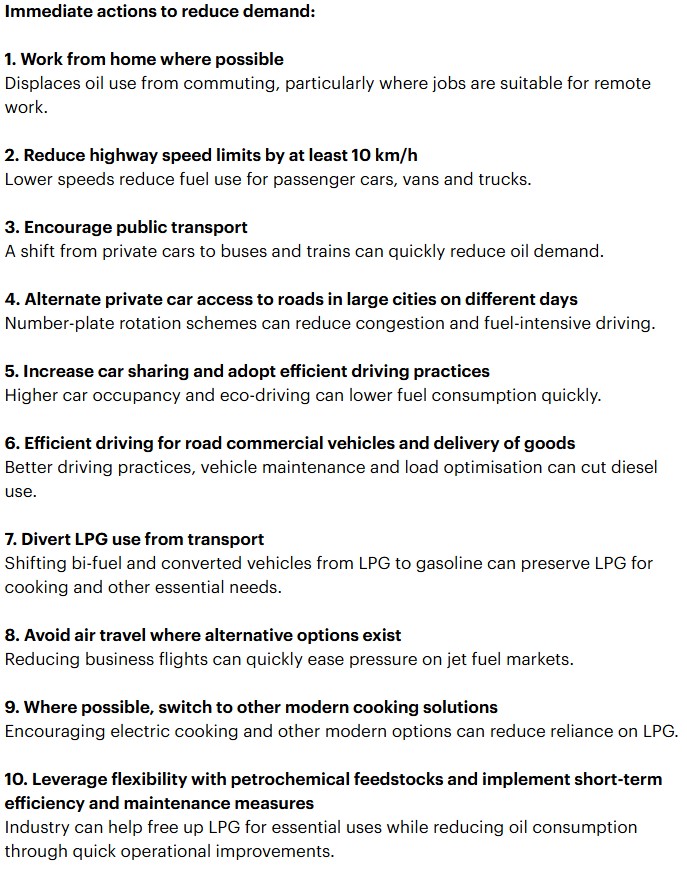 Immediate actions to reduce demand:

1. Work from home where possible
Displaces oil use from commuting, particularly where jobs are suitable for remote work.

2. Reduce highway speed limits by at least 10 km/h
Lower speeds reduce fuel use for passenger cars, vans and trucks.

3. Encourage public transport
A shift from private cars to buses and trains can quickly reduce oil demand.

4. Alternate private car access to roads in large cities on different days
Number-plate rotation schemes can reduce congestion and fuel-intensive driving.

5. Increase car sharing and adopt efficient driving practices
Higher car occupancy and eco-driving can lower fuel consumption quickly.

6. Efficient driving for road commercial vehicles and delivery of goods
Better driving practices, vehicle maintenance and load optimisation can cut diesel use.

7. Divert LPG use from transport
Shifting bi-fuel and converted vehicles from LPG to gasoline can preserve LPG for cooking and other essential needs.

8. Avoid air travel where alternative options exist
Reducing business flights can quickly ease pressure on jet fuel markets.

9. Where possible, switch to other modern cooking solutions
Encouraging electric cooking and other modern options can reduce reliance on LPG.

10. Leverage flexibility with petrochemical feedstocks and implement short-term efficiency and maintenance measures
Industry can help free up LPG for essential uses while reducing oil consumption through quick operational improvements.